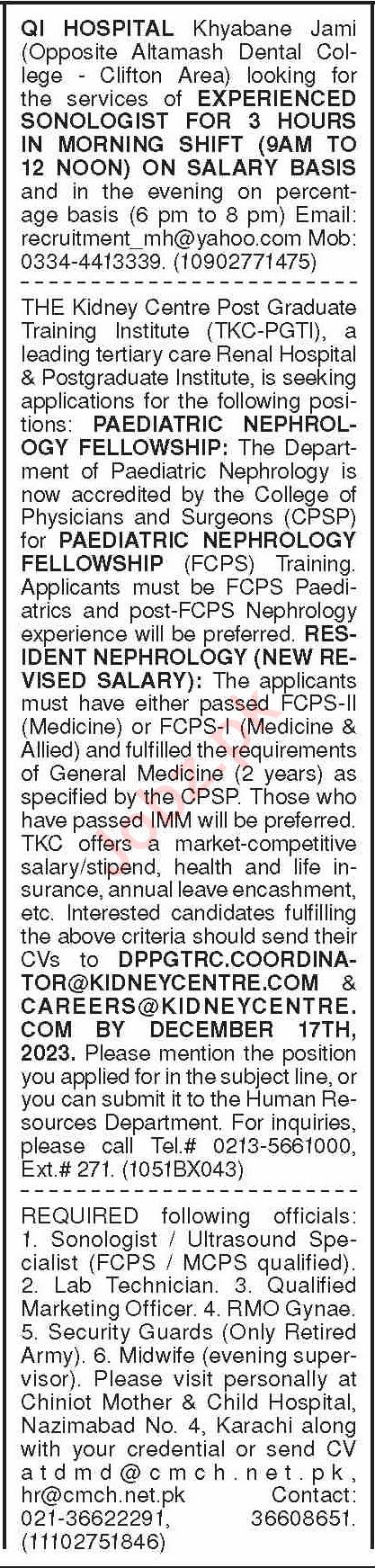 QI HOSPITAL Khyabane Jami (Opposite Altamash Dental College - Clifton Area) looking for the services of EXPERIENCED SONOLOGIST FOR 3 HOURS IN MORNING SHIFT (9AM TO 12 NOON) ON SALARY BASIS and in the evening on percentage basis (6 pm to 8 pm) Email: recruitment_mh@yahoo.com Mob: 0334-4413339. (10902771475)

THE Kidney Centre Post Graduate Training Institute (TKC-PGTI), a leading tertiary care Renal Hospital & Postgraduate Institute, is seeking applications for the following positions: PAEDIATRIC NEPHROLOGY FELLOWSHIP: The Department of Paediatric Nephrology is now accredited by the College of Physicians and Surgeons (CPSP) for PAEDIATRIC NEPHROLOGY FELLOWSHIP (FCPS) Training. Applicants must be FCPS Paediatrics and post-FCPS Nephrology experience will be preferred. RESIDENT NEPHROLOGY (NEW REVISED SALARY): The applicants must have either passed FCPS-II (Medicine) or FCPS-I (Medicine & Allied) and fulfilled the requirements of General Medicine (2 years) as specified by the CPSP. Those who have passed IMM will be preferred. TKC offers a market-competitive salary/stipend, health and life insurance, annual leave encashment, etc. Interested candidates fulfilling the above criteria should send their CVs to DPPGTRC.COORDINATOR@KIDNEYCENTRE.COM & CAREERS@KIDNEYCENTRE.COM BY DECEMBER 17TH, 2023. Please mention the position you applied for in the subject line, or you can submit it to the Human Resources Department. For inquiries, please call Tel.# 0213-5661000, Ext.# 271. (1051BX043)

REQUIRED following officials: 1. Sonologist / Ultrasound Specialist (FCPS / MCPS qualified). 2. Lab Technician. 3. Qualified Marketing Officer. 4. RMO Gynae. 5. Security Guards (Only Retired Army). 6. Midwife (evening supervisor). Please visit personally at Chiniot Mother & Child Hospital, Nazimabad No. 4, Karachi along with your credential or send CV atdmd@cmch.net.pk, hr@cmch.net.pk Contact: 021-36622291, 36608651. (11102751846)